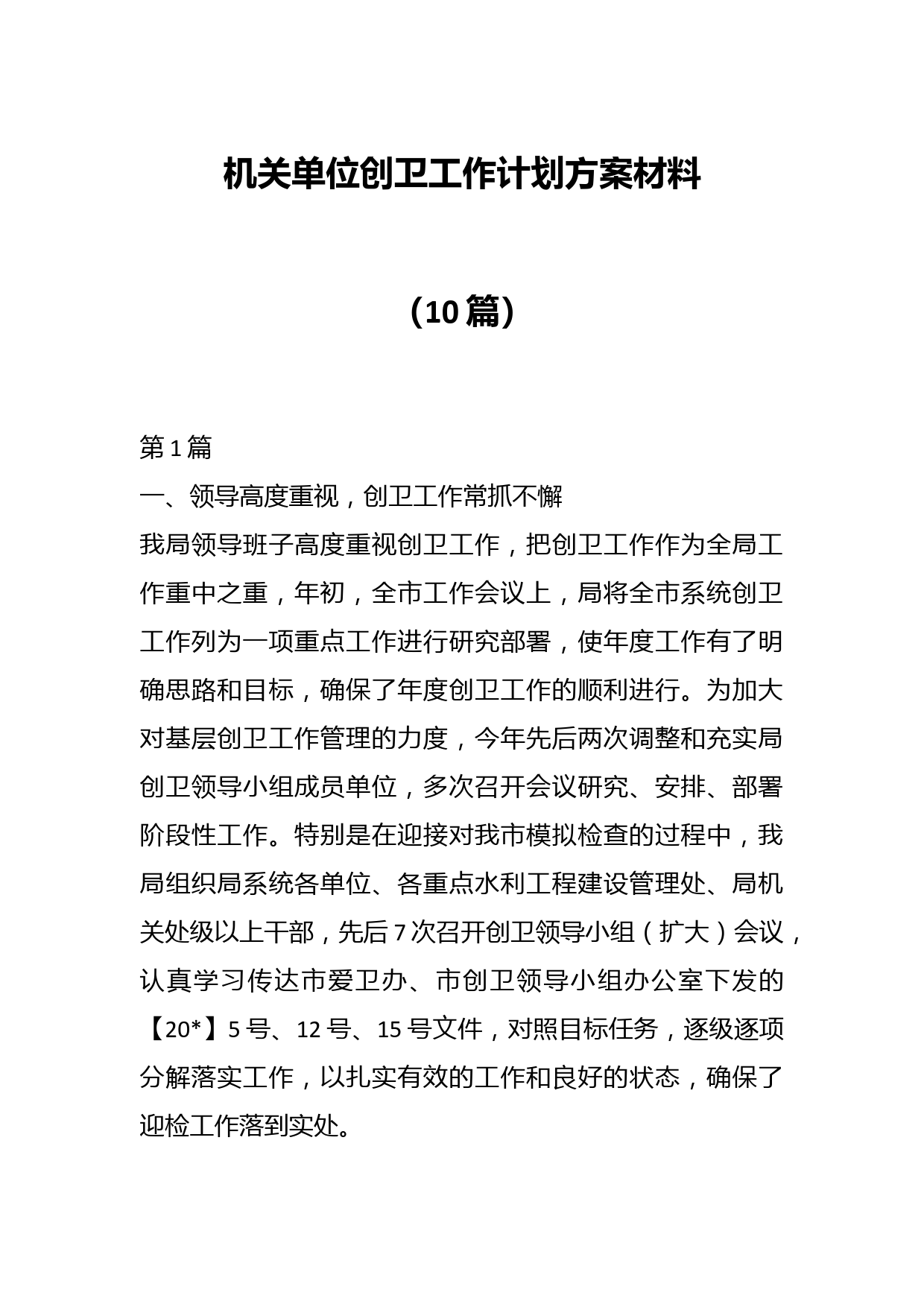 机关单位创卫工作计划方案材料

（10篇）

第1篇

一、领导高度重视，创卫工作常抓不懈

我局领导班子高度重视创卫工作，把创卫工作作为全局工作重中之重，年初，全市工作会议上，局将全市系统创卫工作列为一项重点工作进行研究部署，使年度工作有了明确思路和目标，确保了年度创卫工作的顺利进行。为加大对基层创卫工作管理的力度，今年先后两次调整和充实局创卫领导小组成员单位，多次召开会议研究、安排、部署阶段性工作。特别是在迎接对我市模拟检查的过程中，我局组织局系统各单位、各重点水利工程建设管理处、局机关处级以上干部，先后7次召开创卫领导小组（扩大）会议，认真学习传达市爱卫办、市创卫领导小组办公室下发的【20*】5号、12号、15号文件，对照目标任务，逐级逐项分解落实工作，以扎实有效的工作和良好的状态，确保了迎检工作落到实处。